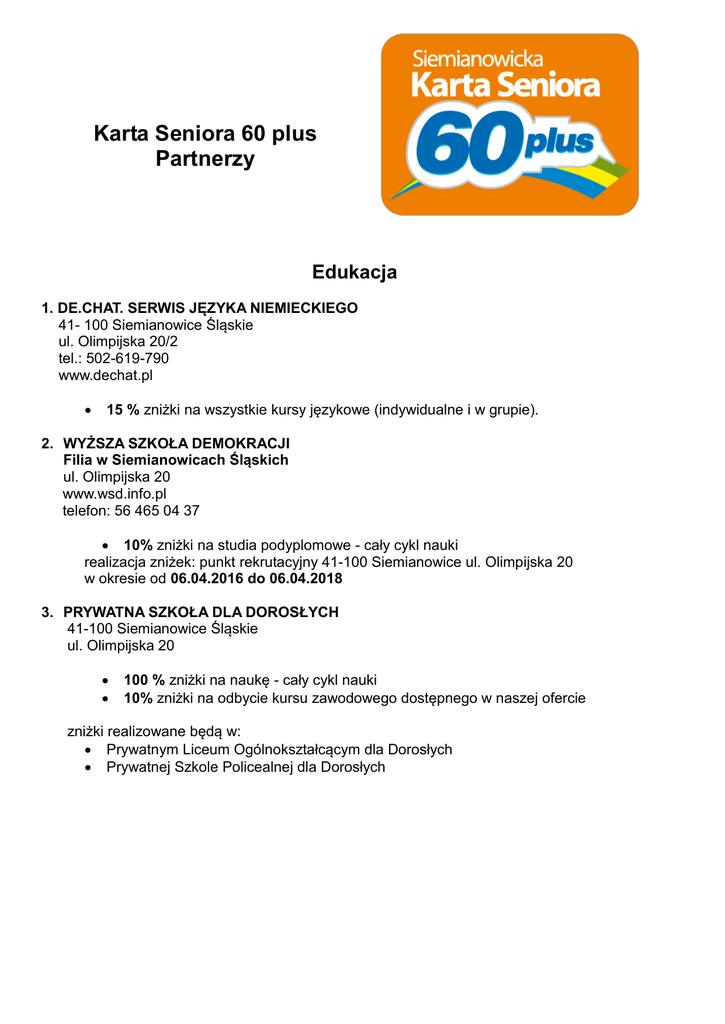 Karta Seniora 60 plus
Partnerzy

Siemianowicka
Karta Seniora
60 plus

Edukacja

1. DE.CHAT. SERWIS JĘZYKA NIEMIECKIEGO
41- 100 Siemianowice Śląskie
ul. Olimpijska 20/2
tel.: 502-619-790
www.dechat.pl

• 15 % zniżki na wszystkie kursy językowe (indywidualne i w grupie).

2. WYŻSZA SZKOŁA DEMOKRACJI
Filia w Siemianowicach Śląskich
ul. Olimpijska 20
www.wsd.info.pl
telefon: 56 465 04 37

• 10% zniżki na studia podyplomowe - cały cykl nauki
realizacja zniżek: punkt rekrutacyjny 41-100 Siemianowice ul. Olimpijska 20
w okresie od 06.04.2016 do 06.04.2018

3. PRYWATNA SZKOŁA DLA DOROSŁYCH
41-100 Siemianowice Śląskie
ul. Olimpijska 20

• 100 % zniżki na naukę - cały cykl nauki
• 10% zniżki na odbycie kursu zawodowego dostępnego w naszej ofercie

zniżki realizowane będą w:
• Prywatnym Liceum Ogólnokształcącym dla Dorosłych
• Prywatnej Szkole Policealnej dla Dorosłych